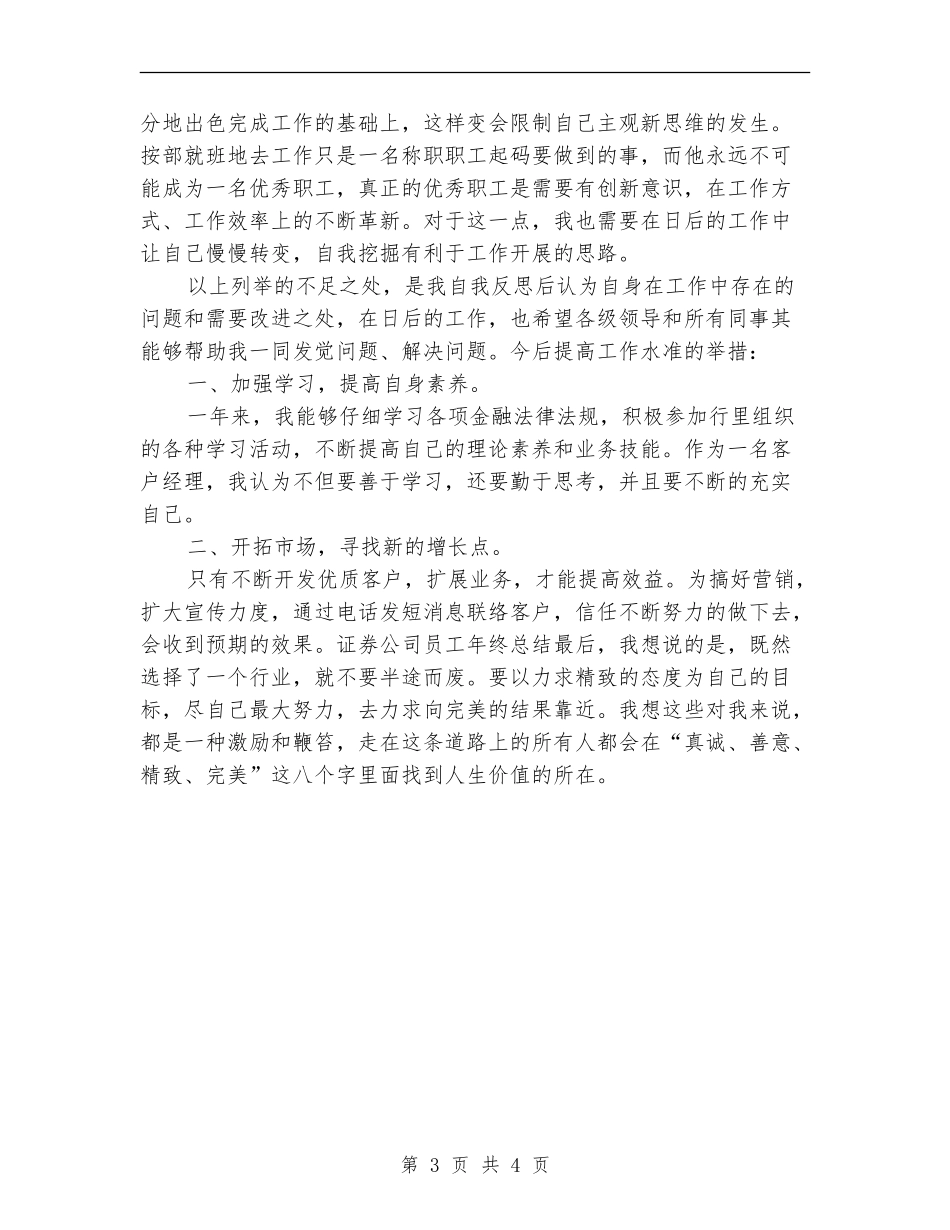 分地出色完成工作的基础上，这样变会限制自己主观新思维的发生。按部就班地去工作只是一名称职职工起码要做到的事，而他永远不可能成为一名优秀职工，真正的优秀职工是需要有创新意识，在工作方式、工作效率上的不断革新。对于这一点，我也需要在日后的工作中让自己慢慢转变，自我挖掘有利于工作开展的思路。

以上列举的不足之处，是我自我反思后认为自身在工作中存在的问题和需要改进之处，在日后的工作，也希望各级领导和所有同事其能够帮助我一同发觉问题、解决问题。今后提高工作水准的举措：

一、加强学习，提高自身素养。

一年来，我能够仔细学习各项金融法律法规，积极参加行里组织的各种学习活动，不断提高自己的理论素养和业务技能。作为一名客户经理，我认为不但要善于学习，还要勤于思考，并且要不断的充实自己。

二、开拓市场，寻找新的增长点。

只有不断开发优质客户，扩展业务，才能提高效益。为搞好营销，扩大宣传力度，通过电话发短消息联络客户，信任不断努力的做下去，会收到预期的效果。证券公司员工年终总结最后，我想说的是，既然选择了一个行业，就不要半途而废。要以力求精致的态度为自己的目标，尽自己最大努力，去力求向完美的结果靠近。我想这些对我来说，都是一种激励和鞭笞，走在这条道路上的所有人都会在“真诚、善意、精致、完美”这八个字里面找到人生价值的所在。

第 3 页 共 4 页